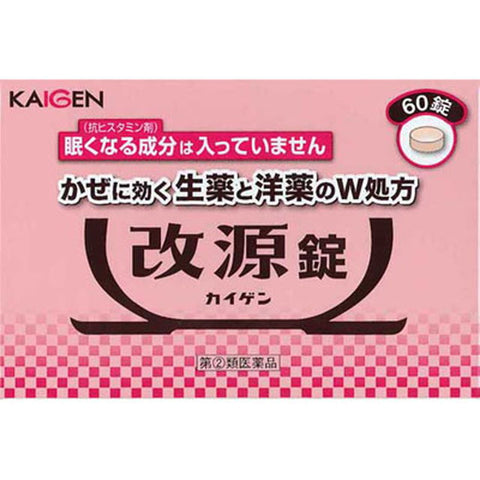 KAIGEN

60錠

（抗ヒスタミン剤）
眠くなる成分は入っていません

かぜに効く生薬と洋薬のW処方

改源錠
カイゲン

第②類医薬品